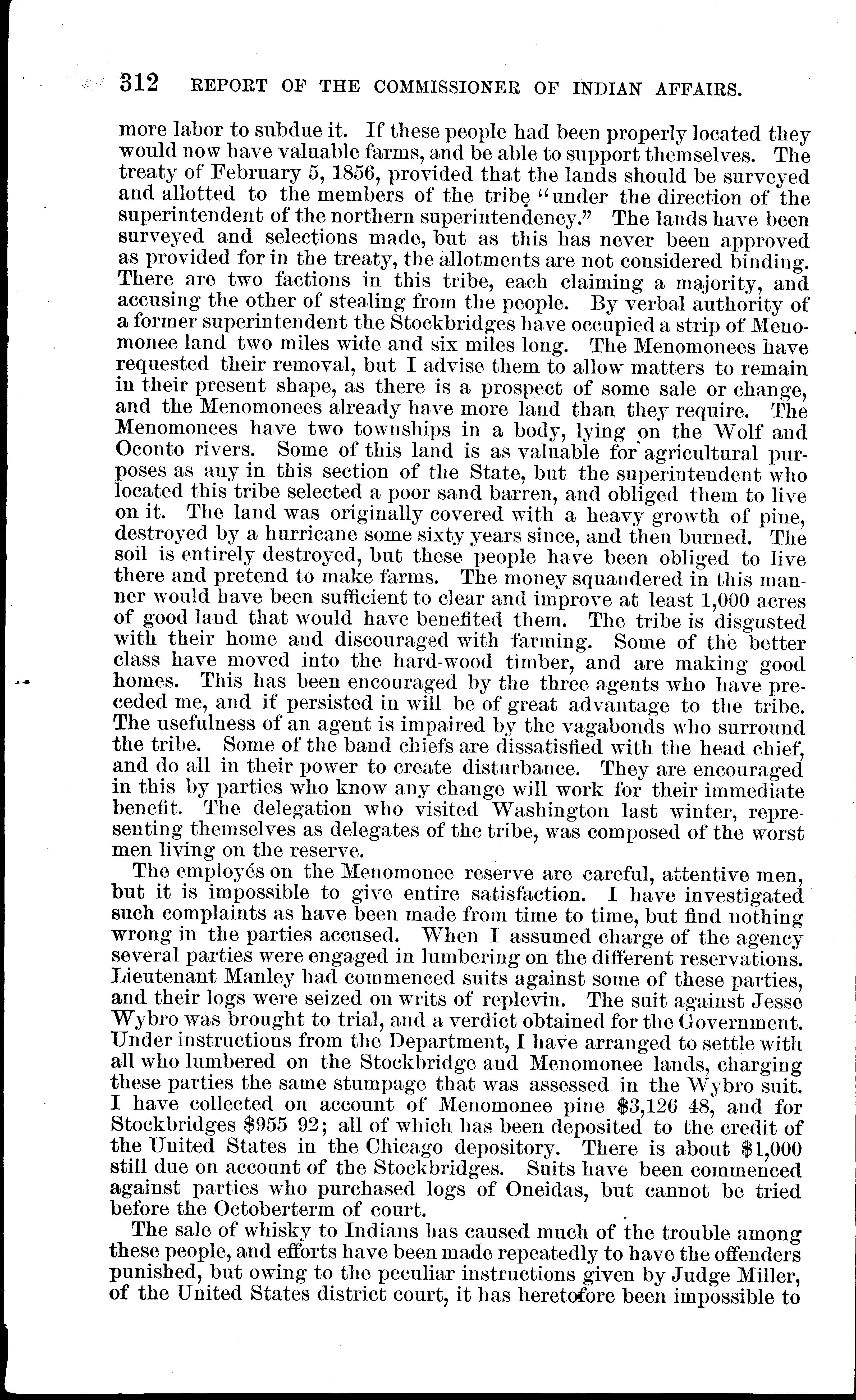 312 REPORT OF THE COMMISSIONER OF INDIAN AFFAIRS.

more labor to subdue it. If these people had been properly located they would now have valuable farms, and be able to support themselves. The treaty of February 5, 1856, provided that the lands should be surveyed and allotted to the members of the tribe "under the direction of the superintendent of the northern superintendency." The lands have been surveyed and selections made, but as this has never been approved as provided for in the treaty, the allotments are not considered binding. There are two factions in this tribe, each claiming a majority, and accusing the other of stealing from the people. By verbal authority of a former superintendent the Stockbridges have occupied a strip of Menomonee land two miles wide and six miles long. The Menomonees have requested their removal, but I advise them to allow matters to remain in their present shape, as there is a prospect of some sale or change, and the Menomonees already have more land than they require. The Menomonees have two townships in a body, lying on the Wolf and Oconto rivers. Some of this land is as valuable for agricultural purposes as any in this section of the State, but the superintendent who located this tribe selected a poor sand barren, and obliged them to live on it. The land was originally covered with a heavy growth of pine, destroyed by a hurricane some sixty years since, and then burned. The soil is entirely destroyed, but these people have been obliged to live there and pretend to make farms. The money squandered in this manner would have been sufficient to clear and improve at least 1,000 acres of good land that would have benefited them. The tribe is disgusted with their home and discouraged with farming. Some of the better class have moved into the hard-wood timber, and are making good homes. This has been encouraged by the three agents who have preceded me, and if persisted in will be of great advantage to the tribe. The usefulness of an agent is impaired by the vagabonds who surround the tribe. Some of the band chiefs are dissatisfied with the head chief, and do all in their power to create disturbance. They are encouraged in this by parties who know any change will work for their immediate benefit. The delegation who visited Washington last winter, representing themselves as delegates of the tribe, was composed of the worst men living on the reserve.

The employés on the Menomonee reserve are careful, attentive men, but it is impossible to give entire satisfaction. I have investigated such complaints as have been made from time to time, but find nothing wrong in the parties accused. When I assumed charge of the agency several parties were engaged in lumbering on the different reservations. Lieutenant Manley had commenced suits against some of these parties, and their logs were seized on writs of replevin. The suit against Jesse Wybro was brought to trial, and a verdict obtained for the Government. Under instructions from the Department, I have arranged to settle with all who lumbered on the Stockbridge and Menomonee lands, charging these parties the same stumpage that was assessed in the Wybro suit. I have collected on account of Menomonee pine $3,126 48, and for Stockbridges $955 92; all of which has been deposited to the credit of the United States in the Chicago depository. There is about $1,000 still due on account of the Stockbridges. Suits have been commenced against parties who purchased logs of Oneidas, but cannot be tried before the Octoberterm of court.

The sale of whisky to Indians has caused much of the trouble among these people, and efforts have been made repeatedly to have the offenders punished, but owing to the peculiar instructions given by Judge Miller, of the United States district court, it has heretofore been impossible to